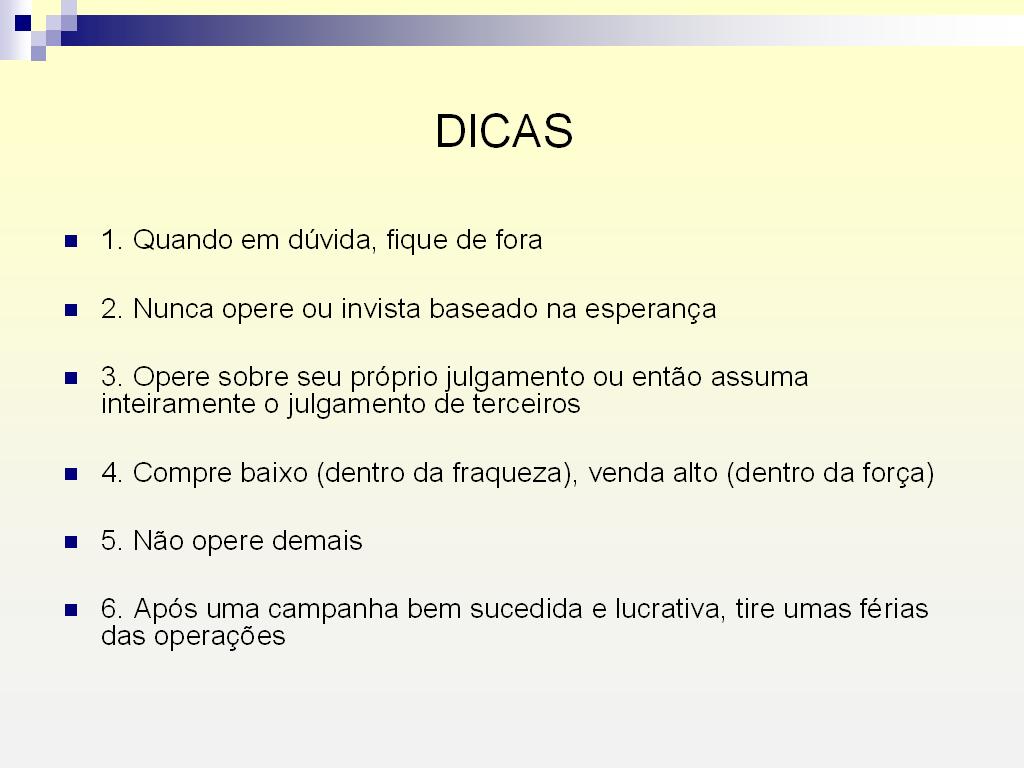 DICAS

1. Quando em dúvida, fique de fora

2. Nunca opere ou invista baseado na esperança

3. Opere sobre seu próprio julgamento ou então assuma inteiramente o julgamento de terceiros

4. Compre baixo (dentro da fraqueza), venda alto (dentro da força)

5. Não opere demais

6. Após uma campanha bem sucedida e lucrativa, tire umas férias das operações